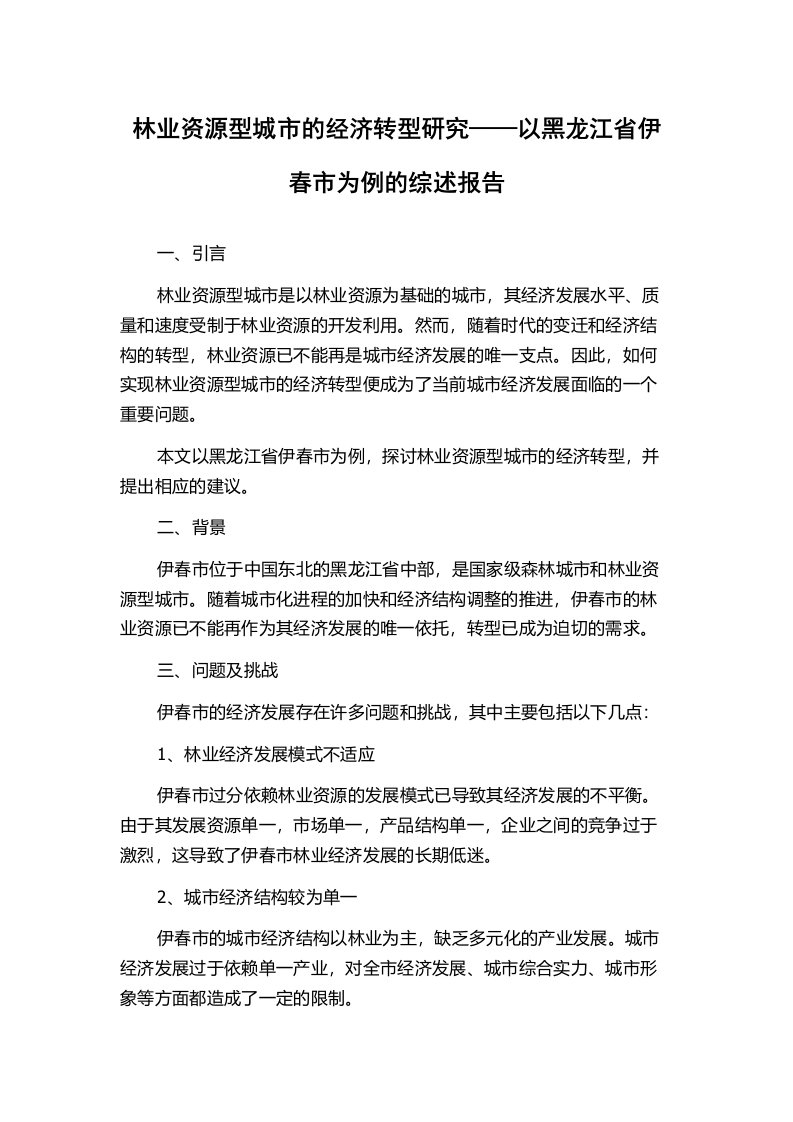 林业资源型城市的经济转型研究——以黑龙江省伊春市为例的综述报告

一、引言

林业资源型城市是以林业资源为基础的城市，其经济发展水平、质量和速度受制于林业资源的开发利用。然而，随着时代的变迁和经济结构的转型，林业资源已不能再是城市经济发展的唯一支点。因此，如何实现林业资源型城市的经济转型便成为了当前城市经济发展面临的一个重要问题。

本文以黑龙江省伊春市为例，探讨林业资源型城市的经济转型，并提出相应的建议。

二、背景

伊春市位于中国东北的黑龙江省中部，是国家级森林城市和林业资源型城市。随着城市化进程的加快和经济结构调整的推进，伊春市的林业资源已不能再作为其经济发展的唯一依托，转型已成为迫切的需求。

三、问题及挑战

伊春市的经济发展存在许多问题和挑战，其中主要包括以下几点:

1、林业经济发展模式不适应

伊春市过分依赖林业资源的发展模式已导致其经济发展的不平衡。由于其发展资源单一，市场单一，产品结构单一，企业之间的竞争过于激烈，这导致了伊春市林业经济发展的长期低迷。

2、城市经济结构较为单一

伊春市的城市经济结构以林业为主，缺乏多元化的产业发展。城市经济发展过于依赖单一产业，对全市经济发展、城市综合实力、城市形象等方面都造成了一定的限制。